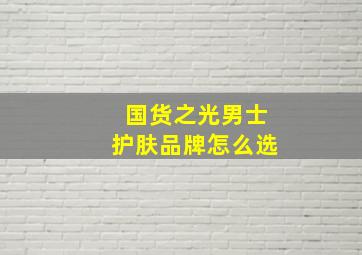 国货之光男士
护肤品牌怎么选